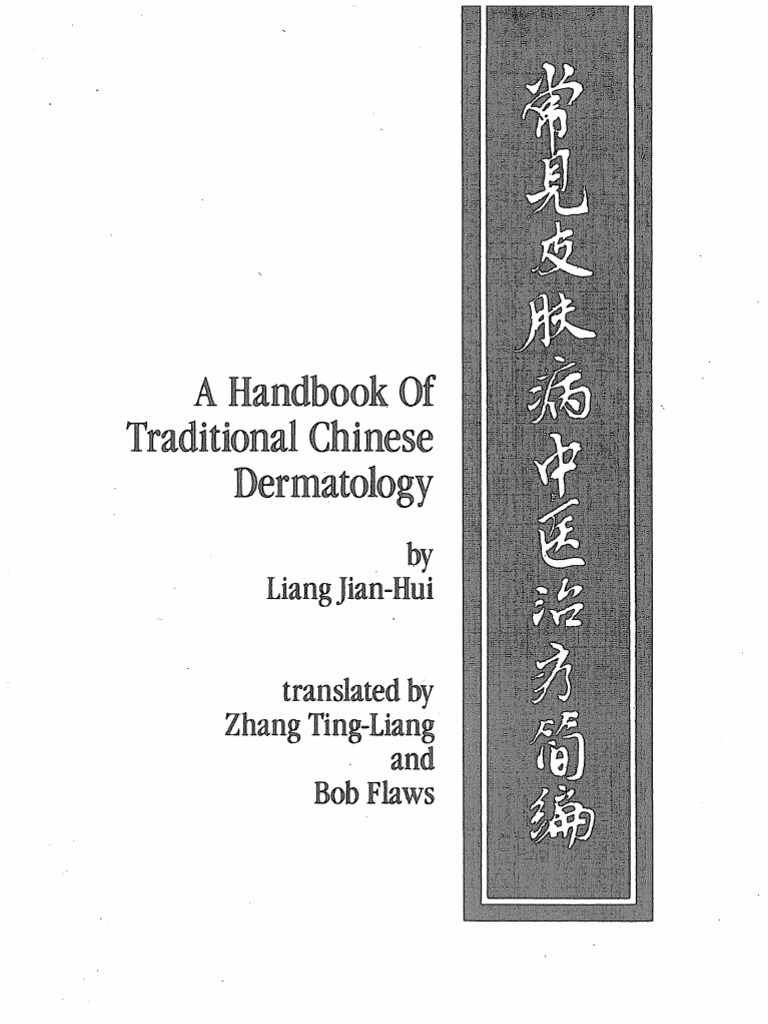 A Handbook Of
Traditional Chinese
Dermatology

by
Liang Jian-Hui

translated by
Zhang Ting-Liang
and
Bob Flaws

常見皮肤病中医治疗简编